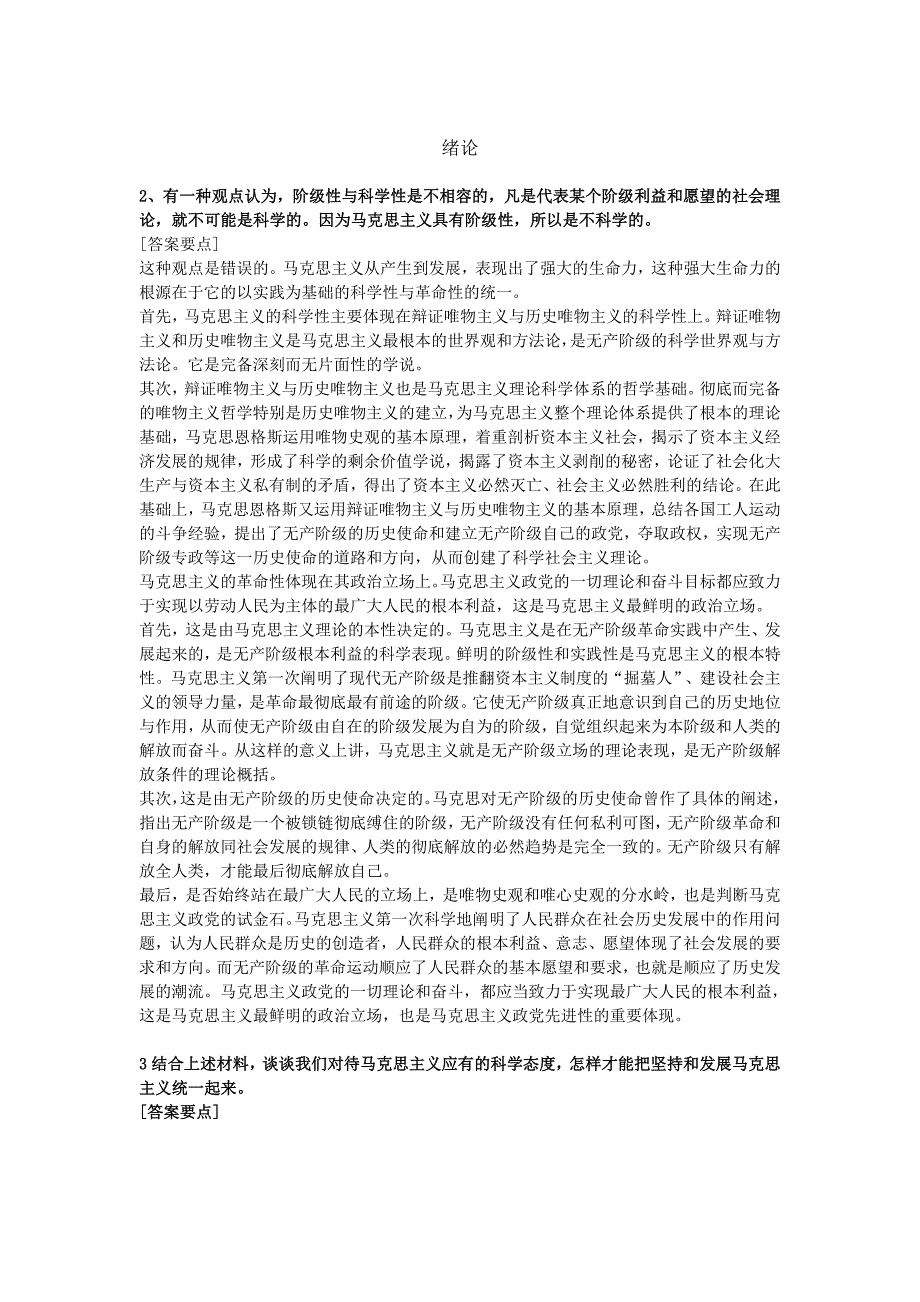 绪论

2、有一种观点认为，阶级性与科学性是不相容的，凡是代表某个阶级利益和愿望的社会理论，就不可能是科学的。因为马克思主义具有阶级性，所以是不科学的。
[答案要点]
这种观点是错误的。马克思主义从产生到发展，表现出了强大的生命力，这种强大生命力的根源在于它的以实践为基础的科学性与革命性的统一。
首先，马克思主义的科学性主要体现在辩证唯物主义与历史唯物主义的科学性上。辩证唯物主义和历史唯物主义是马克思主义最根本的世界观和方法论，是无产阶级的科学世界观与方法论。它是完备深刻而无片面性的学说。
其次，辩证唯物主义与历史唯物主义也是马克思主义理论科学体系的哲学基础。彻底而完备的唯物主义哲学特别是历史唯物主义的建立，为马克思主义整个理论体系提供了根本的理论基础，马克思恩格斯运用唯物史观的基本原理，着重剖析资本主义社会，揭示了资本主义经济发展的规律，形成了科学的剩余价值学说，揭露了资本主义剥削的秘密，论证了社会化大生产与资本主义私有制的矛盾，得出了资本主义必然灭亡、社会主义必然胜利的结论。在此基础上，马克思恩格斯又运用辩证唯物主义与历史唯物主义的基本原理，总结各国工人运动的斗争经验，提出了无产阶级的历史使命和建立无产阶级自己的政党，夺取政权，实现无产阶级专政等这一历史使命的道路和方向，从而创建了科学社会主义理论。
马克思主义的革命性体现在其政治立场上。马克思主义政党的一切理论和奋斗目标都应致力于实现以劳动人民为主体的最广大人民的根本利益，这是马克思主义最鲜明的政治立场。
首先，这是由马克思主义理论的本性决定的。马克思主义是在无产阶级革命实践中产生、发展起来的，是无产阶级根本利益的科学表现。鲜明的阶级性和实践性是马克思主义的根本特性。马克思主义第一次阐明了现代无产阶级是推翻资本主义制度的“掘墓人”、建设社会主义的领导力量，是革命最彻底最有前途的阶级。它使无产阶级真正地意识到自己的历史地位与作用，从而使无产阶级由自在的阶级发展为自为的阶级，自觉组织起来为本阶级和人类的解放而奋斗。从这样的意义上讲，马克思主义就是无产阶级立场的理论表现，是无产阶级解放条件的理论概括。
其次，这是由无产阶级的历史使命决定的。马克思对无产阶级的历史使命曾作了具体的阐述，指出无产阶级是一个被锁链彻底缚住的阶级，无产阶级没有任何私利可图，无产阶级革命和自身的解放同社会发展的规律、人类的彻底解放的必然趋势是完全一致的。无产阶级只有解放全人类，才能最后彻底解放自己。
最后，是否始终站在最广大人民的立场上，是唯物史观和唯心史观的分水岭，也是判断马克思主义政党的试金石。马克思主义第一次科学地阐明了人民群众在社会历史发展中的作用问题，认为人民群众是历史的创造者，人民群众的根本利益、意志、愿望体现了社会发展的要求和方向。而无产阶级的革命运动顺应了人民群众的基本愿望和要求，也就是顺应了历史发展的潮流。马克思主义政党的一切理论和奋斗，都应当致力于实现最广大人民的根本利益，这是马克思主义最鲜明的政治立场，也是马克思主义政党先进性的重要体现。

3 结合上述材料，谈谈我们对待马克思主义应有的科学态度，怎样才能把坚持和发展马克思主义统一起来。
[答案要点]